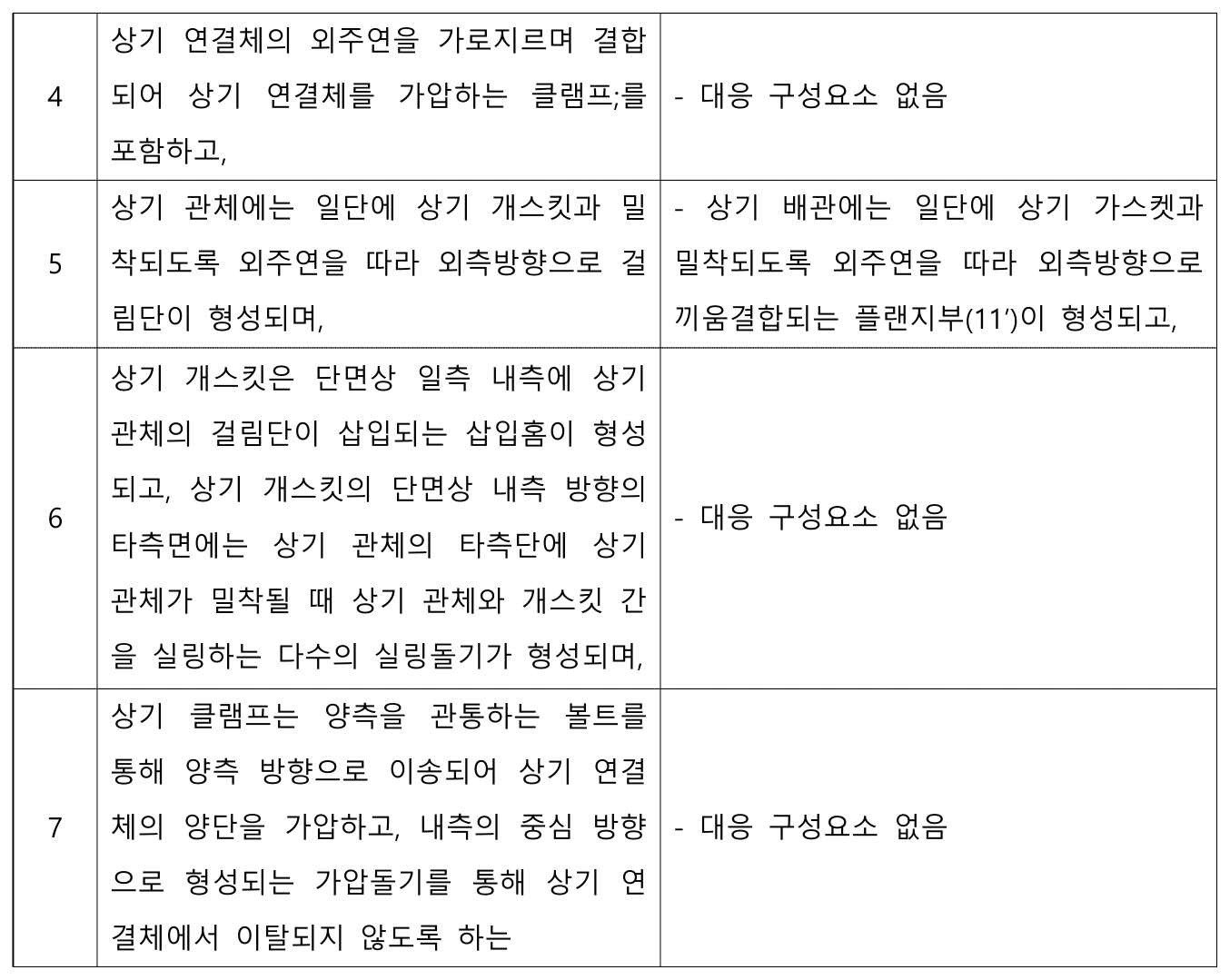 | | | |
|---|---|---|
| 4 | 상기 연결체의 외주연을 가로지르며 결합되어 상기 연결체를 가압하는 클램프;를 포함하고, | - 대응 구성요소 없음 |
| 5 | 상기 관체에는 일단에 상기 개스킷과 밀착되도록 외주연을 따라 외측방향으로 걸림단이 형성되며, | - 상기 배관에는 일단에 상기 가스켓과 밀착되도록 외주연을 따라 외측방향으로 끼움결합되는 플랜지부(11′)이 형성되고, |
| 6 | 상기 개스킷은 단면상 일측 내측에 상기 관체의 걸림단이 삽입되는 삽입홈이 형성되고, 상기 개스킷의 단면상 내측 방향의 타측면에는 상기 관체의 타측단에 상기 관체가 밀착될 때 상기 관체와 개스킷 간을 실링하는 다수의 실링돌기가 형성되며, | - 대응 구성요소 없음 |
| 7 | 상기 클램프는 양측을 관통하는 볼트를 통해 양측 방향으로 이송되어 상기 연결체의 양단을 가압하고, 내측의 중심 방향으로 형성되는 가압돌기를 통해 상기 연결체에서 이탈되지 않도록 하는 | - 대응 구성요소 없음 |